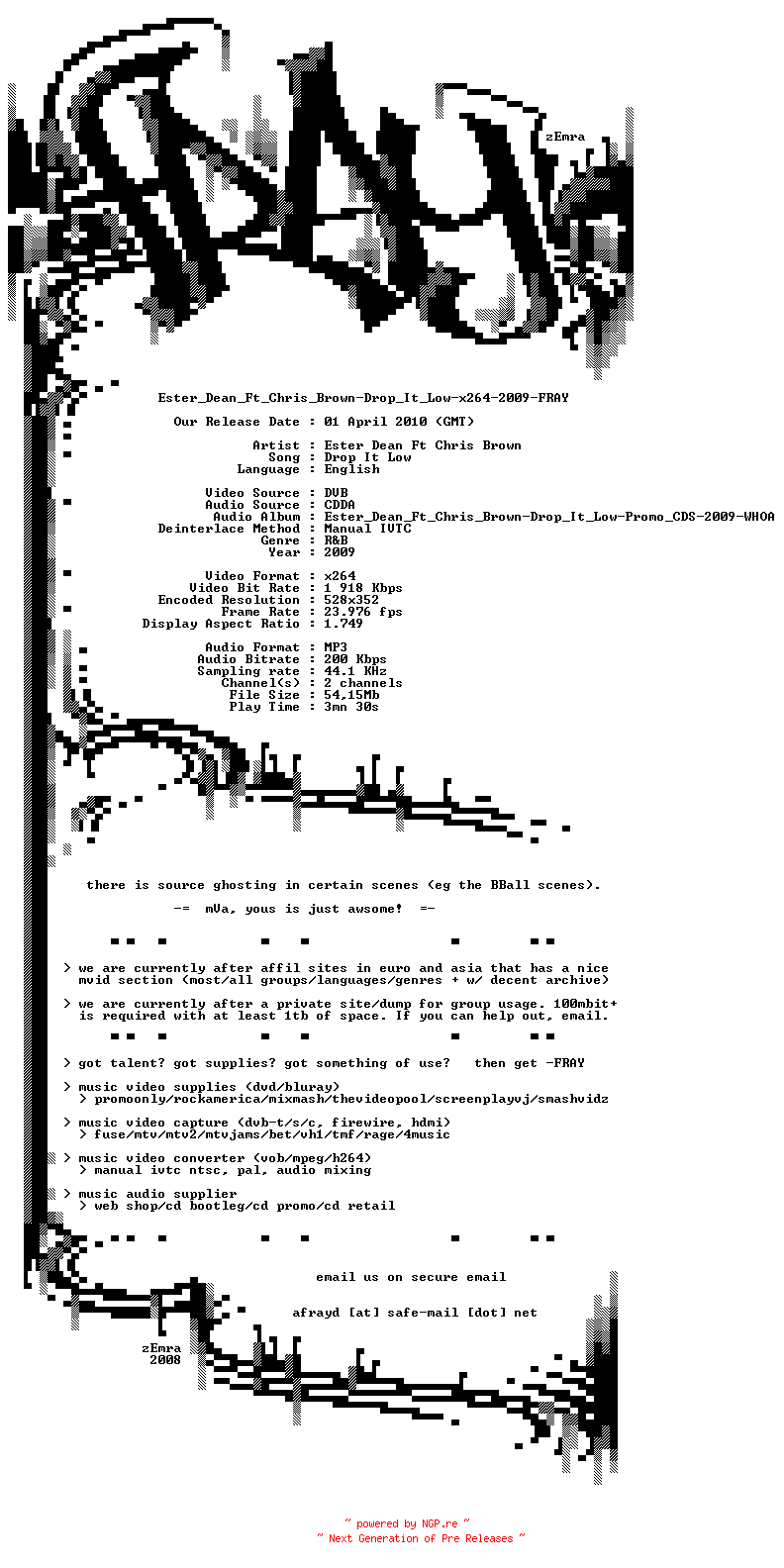 zEmra

Ester_Dean_Ft_Chris_Brown-Drop_It_Low-x264-2009-FRAY

Our Release Date : 01 April 2010 (GMT)

Artist : Ester Dean Ft Chris Brown
Song : Drop It Low
Language : English

Video Source : DVB
Audio Source : CDDA
Audio Album : Ester_Dean_Ft_Chris_Brown-Drop_It_Low-Promo_CDS-2009-WHOA
Deinterlace Method : Manual IVTC
Genre : R&B
Year : 2009

Video Format : x264
Video Bit Rate : 1 918 Kbps
Encoded Resolution : 528x352
Frame Rate : 23.976 fps
Display Aspect Ratio : 1.749

Audio Format : MP3
Audio Bitrate : 200 Kbps
Sampling rate : 44.1 KHz
Channel(s) : 2 channels
File Size : 54,15Mb
Play Time : 3mn 30s

there is source ghosting in certain scenes (eg the BBall scenes).

-= mVa, yous is just awsome! =-

> we are currently after affil sites in euro and asia that has a nice mvid section (most/all groups/languages/genres + w/ decent archive)

> we are currently after a private site/dump for group usage. 100mbit+ is required with at least 1tb of space. If you can help out, email.

> got talent? got supplies? got something of use? then get -FRAY

> music video supplies (dvd/bluray)
> promoonly/rockamerica/mixmash/thevideopool/screenplayvj/smashvidz

> music video capture (dvb-t/s/c, firewire, hdmi)
> fuse/mtv/mtv2/mtvjams/bet/vh1/tmf/rage/4music

> music video converter (vob/mpeg/h264)
> manual ivtc ntsc, pal, audio mixing

> music audio supplier
> web shop/cd bootleg/cd promo/cd retail

email us on secure email

afrayd [at] safe-mail [dot] net

zEmra
2008

~ powered by NGP.re ~
~ Next Generation of Pre Releases ~